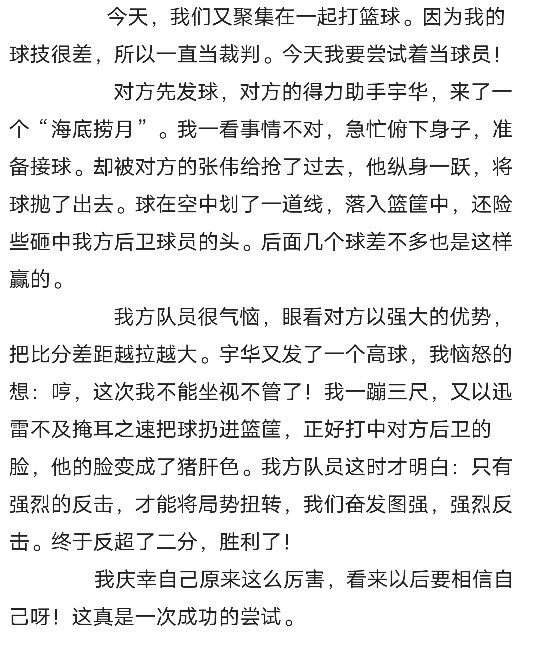 今天，我们又聚集在一起打篮球。因为我的球技很差，所以一直当裁判。今天我要尝试着当球员！

对方先发球，对方的得力助手宇华，来了一个“海底捞月”。我一看事情不对，急忙俯下身子，准备接球。却被对方的张伟给抢了过去，他纵身一跃，将球抛了出去。球在空中划了一道线，落入篮筐中，还险些砸中我方后卫球员的头。后面几个球差不多也是这样赢的。

我方队员很气恼，眼看对方以强大的优势，把比分差距越拉越大。宇华又发了一个高球，我恼怒的想：哼，这次我不能坐视不管了！我一蹦三尺，又以迅雷不及掩耳之速把球扔进篮筐，正好打中对方后卫的脸，他的脸变成了猪肝色。我方队员这时才明白：只有强烈的反击，才能将局势扭转，我们奋发图强，强烈反击。终于反超了二分，胜利了！

我庆幸自己原来这么厉害，看来以后要相信自己呀！这真是一次成功的尝试。